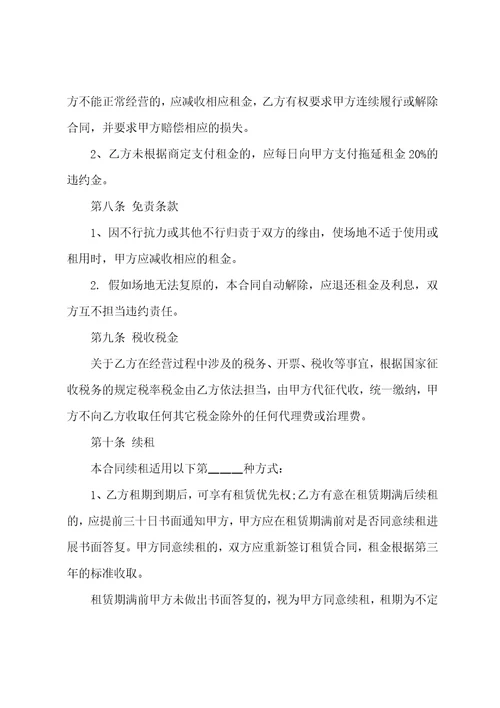 方不能正常经营的，应减收相应租金，乙方有权要求甲方连续履行或解除合同，并要求甲方赔偿相应的损失。

2、乙方未根据商定支付租金的，应每日向甲方支付拖延租金 20%的违约金。

第八条 免责条款

1、因不行抗力或其他不行归责于双方的缘由，使场地不适于使用或租用时，甲方应减收相应的租金。

2. 假如场地无法复原的，本合同自动解除，应退还租金及利息，双方互不担当违约责任。

第九条 税收税金

关于乙方在经营过程中涉及的税务、开票、税收等事宜，根据国家征收税务的规定税率税金由乙方依法担当，由甲方代征代收，统一缴纳，甲方不向乙方收取任何其它税金除外的任何代理费或治理费。

第十条 续租

本合同续租适用以下第____种方式：

1、乙方租期到期后，可享有租赁优先权；乙方有意在租赁期满后续租的，应提前三十日书面通知甲方，甲方应在租赁期满前对是否同意续租进展书面答复。甲方同意续租的，双方应重新签订租赁合同，租金根据第三年的标准收取。

租赁期满前甲方未做出书面答复的，视为甲方同意续租，租期为不定